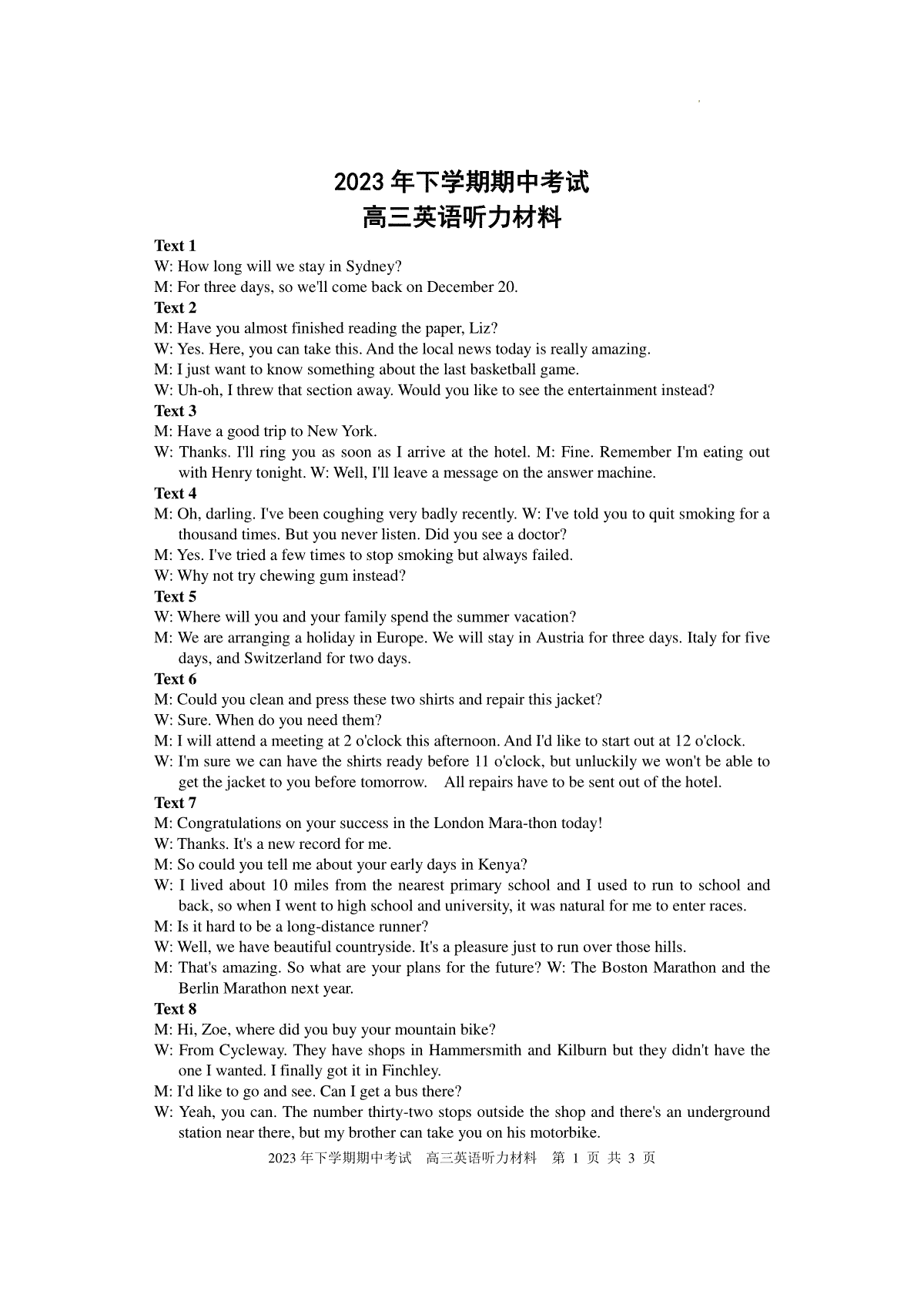 2023 年下学期期中考试
高三英语听力材料

Text 1
W: How long will we stay in Sydney?
M: For three days, so we'll come back on December 20.

Text 2
M: Have you almost finished reading the paper, Liz?
W: Yes. Here, you can take this. And the local news today is really amazing.
M: I just want to know something about the last basketball game.
W: Uh-oh, I threw that section away. Would you like to see the entertainment instead?

Text 3
M: Have a good trip to New York.
W: Thanks. I'll ring you as soon as I arrive at the hotel. M: Fine. Remember I'm eating out with Henry tonight. W: Well, I'll leave a message on the answer machine.

Text 4
M: Oh, darling. I've been coughing very badly recently. W: I've told you to quit smoking for a thousand times. But you never listen. Did you see a doctor?
M: Yes. I've tried a few times to stop smoking but always failed.
W: Why not try chewing gum instead?

Text 5
W: Where will you and your family spend the summer vacation?
M: We are arranging a holiday in Europe. We will stay in Austria for three days. Italy for five days, and Switzerland for two days.

Text 6
M: Could you clean and press these two shirts and repair this jacket?
W: Sure. When do you need them?
M: I will attend a meeting at 2 o'clock this afternoon. And I'd like to start out at 12 o'clock.
W: I'm sure we can have the shirts ready before 11 o'clock, but unluckily we won't be able to get the jacket to you before tomorrow. All repairs have to be sent out of the hotel.

Text 7
M: Congratulations on your success in the London Mara-thon today!
W: Thanks. It's a new record for me.
M: So could you tell me about your early days in Kenya?
W: I lived about 10 miles from the nearest primary school and I used to run to school and back, so when I went to high school and university, it was natural for me to enter races.
M: Is it hard to be a long-distance runner?
W: Well, we have beautiful countryside. It's a pleasure just to run over those hills.
M: That's amazing. So what are your plans for the future? W: The Boston Marathon and the Berlin Marathon next year.

Text 8
M: Hi, Zoe, where did you buy your mountain bike?
W: From Cycleway. They have shops in Hammersmith and Kilburn but they didn't have the one I wanted. I finally got it in Finchley.
M: I'd like to go and see. Can I get a bus there?
W: Yeah, you can. The number thirty-two stops outside the shop and there's an underground station near there, but my brother can take you on his motorbike.

2023 年下学期期中考试 高三英语听力材料 第 1 页 共 3 页